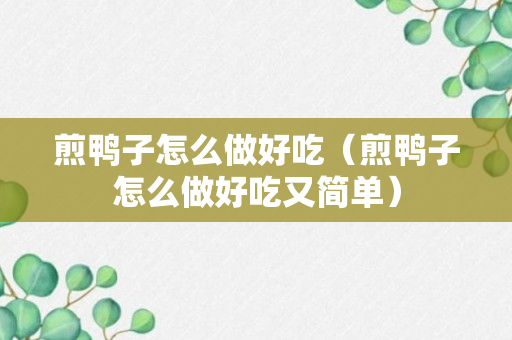 煎鸭子怎么做好吃（煎鸭子怎么做好吃又简单）